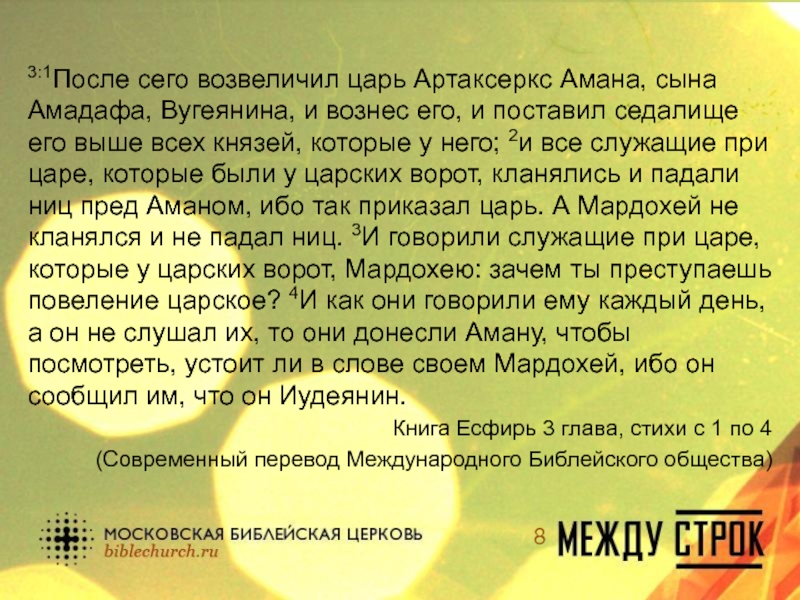 $^{3:1}$После сего возвеличил царь Артаксеркс Амана, сына Амадафа, Вугеянина, и вознес его, и поставил седалище его выше всех князей, которые у него; $^{2}$и все служащие при царе, которые были у царских ворот, кланялись и падали ниц пред Аманом, ибо так приказал царь. А Мардохей не кланялся и не падал ниц. $^{3}$И говорили служащие при царе, которые у царских ворот, Мардохею: зачем ты преступаешь повеление царское? $^{4}$И как они говорили ему каждый день, а он не слушал их, то они донесли Аману, чтобы посмотреть, устоит ли в слове своем Мардохей, ибо он сообщил им, что он Иудеянин.

Книга Есфирь 3 глава, стихи с 1 по 4

(Современный перевод Международного Библейского общества)

МОСКОВСКАЯ БИБЛЕЙСКАЯ ЦЕРКОВЬ
biblechurch.ru

8

МЕЖДУ СТРОК